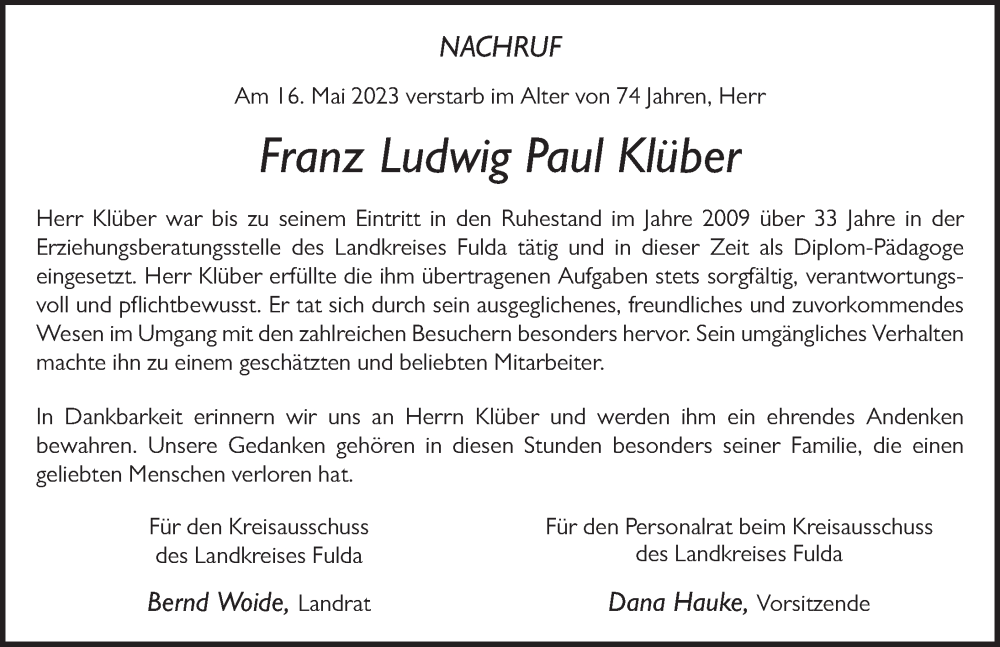 NACHRUF

Am 16. Mai 2023 verstarb im Alter von 74 Jahren, Herr

Franz Ludwig Paul Klüber

Herr Klüber war bis zu seinem Eintritt in den Ruhestand im Jahre 2009 über 33 Jahre in der Erziehungsberatungsstelle des Landkreises Fulda tätig und in dieser Zeit als Diplom-Pädagoge eingesetzt. Herr Klüber erfüllte die ihm übertragenen Aufgaben stets sorgfältig, verantwortungsvoll und pflichtbewusst. Er tat sich durch sein ausgeglichenes, freundliches und zuvorkommendes Wesen im Umgang mit den zahlreichen Besuchern besonders hervor. Sein umgängliches Verhalten machte ihn zu einem geschätzten und beliebten Mitarbeiter.

In Dankbarkeit erinnern wir uns an Herrn Klüber und werden ihm ein ehrendes Andenken bewahren. Unsere Gedanken gehören in diesen Stunden besonders seiner Familie, die einen geliebten Menschen verloren hat.

Für den Kreisausschuss
des Landkreises Fulda

Bernd Woide, Landrat

Für den Personalrat beim Kreisausschuss
des Landkreises Fulda

Dana Hauke, Vorsitzende